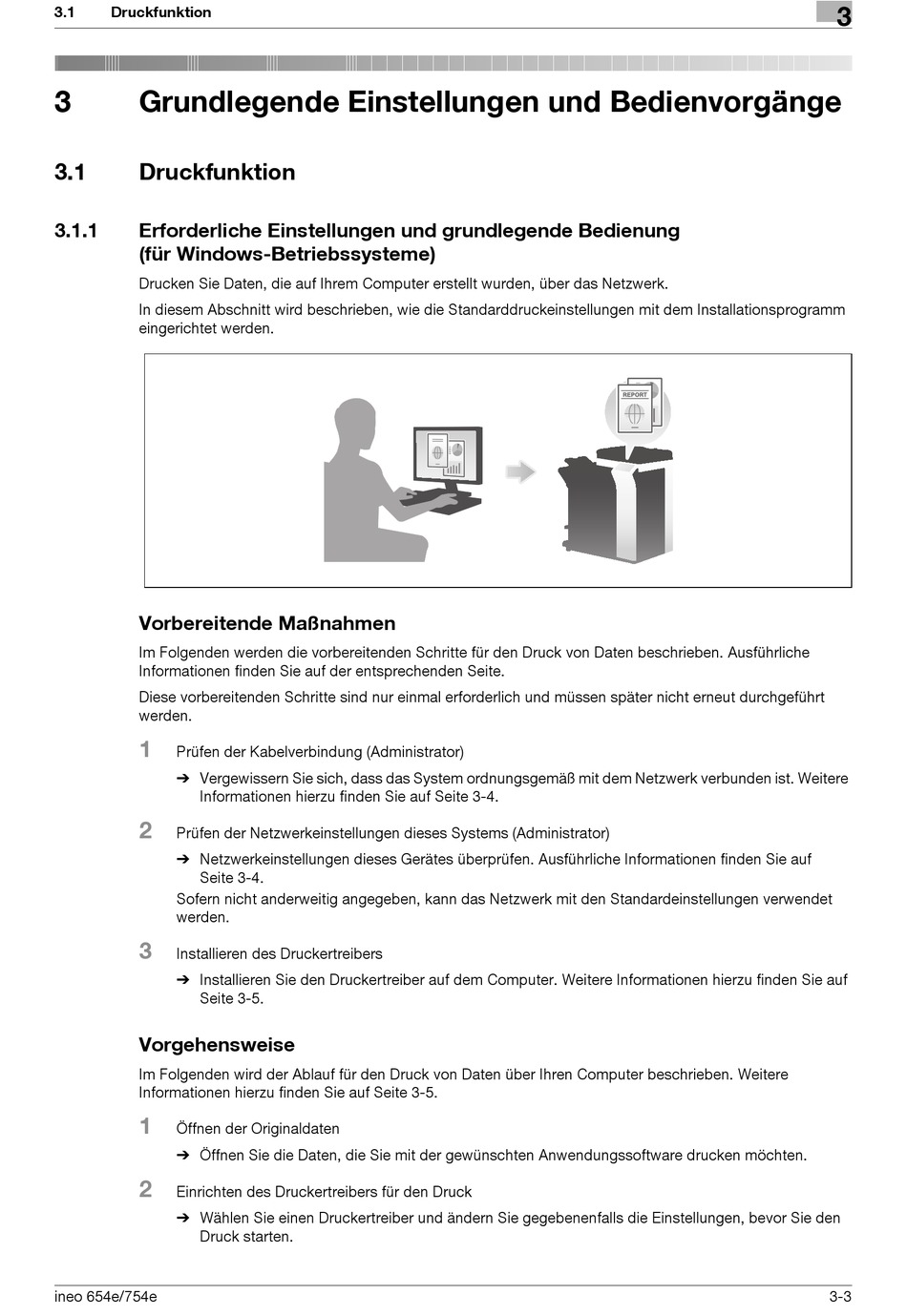 3.1 Druckfunktion

3

3 Grundlegende Einstellungen und Bedienvorgänge

3.1 Druckfunktion

3.1.1 Erforderliche Einstellungen und grundlegende Bedienung (für Windows-Betriebssysteme)

Drucken Sie Daten, die auf Ihrem Computer erstellt wurden, über das Netzwerk.

In diesem Abschnitt wird beschrieben, wie die Standarddruckeinstellungen mit dem Installationsprogramm eingerichtet werden.

REPORT

Vorbereitende Maßnahmen

Im Folgenden werden die vorbereitenden Schritte für den Druck von Daten beschrieben. Ausführliche Informationen finden Sie auf der entsprechenden Seite.

Diese vorbereitenden Schritte sind nur einmal erforderlich und müssen später nicht erneut durchgeführt werden.

1 Prüfen der Kabelverbindung (Administrator)

➔ Vergewissern Sie sich, dass das System ordnungsgemäß mit dem Netzwerk verbunden ist. Weitere Informationen hierzu finden Sie auf Seite 3-4.

2 Prüfen der Netzwerkeinstellungen dieses Systems (Administrator)

➔ Netzwerkeinstellungen dieses Gerätes überprüfen. Ausführliche Informationen finden Sie auf Seite 3-4.

Sofern nicht anderweitig angegeben, kann das Netzwerk mit den Standardeinstellungen verwendet werden.

3 Installieren des Druckertreibers

➔ Installieren Sie den Druckertreiber auf dem Computer. Weitere Informationen hierzu finden Sie auf Seite 3-5.

Vorgehensweise

Im Folgenden wird der Ablauf für den Druck von Daten über Ihren Computer beschrieben. Weitere Informationen hierzu finden Sie auf Seite 3-5.

1 Öffnen der Originaldaten

➔ Öffnen Sie die Daten, die Sie mit der gewünschten Anwendungssoftware drucken möchten.

2 Einrichten des Druckertreibers für den Druck

➔ Wählen Sie einen Druckertreiber und ändern Sie gegebenenfalls die Einstellungen, bevor Sie den Druck starten.

ineo 654e/754e 3-3